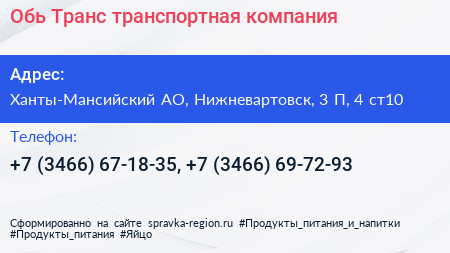 Обь Транс транспортная компания

Адрес:

Ханты-Мансийский АО, Нижневартовск, 3 П, 4 ст10

Телефон:

+7 (3466) 67-18-35, +7 (3466) 69-72-93

Сформированно на сайте spravka-region.ru #Продукты_питания_и_напитки #Продукты_питания #Яйцо